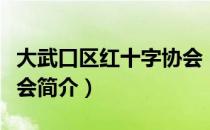 大武口区红十字协会
会简介）